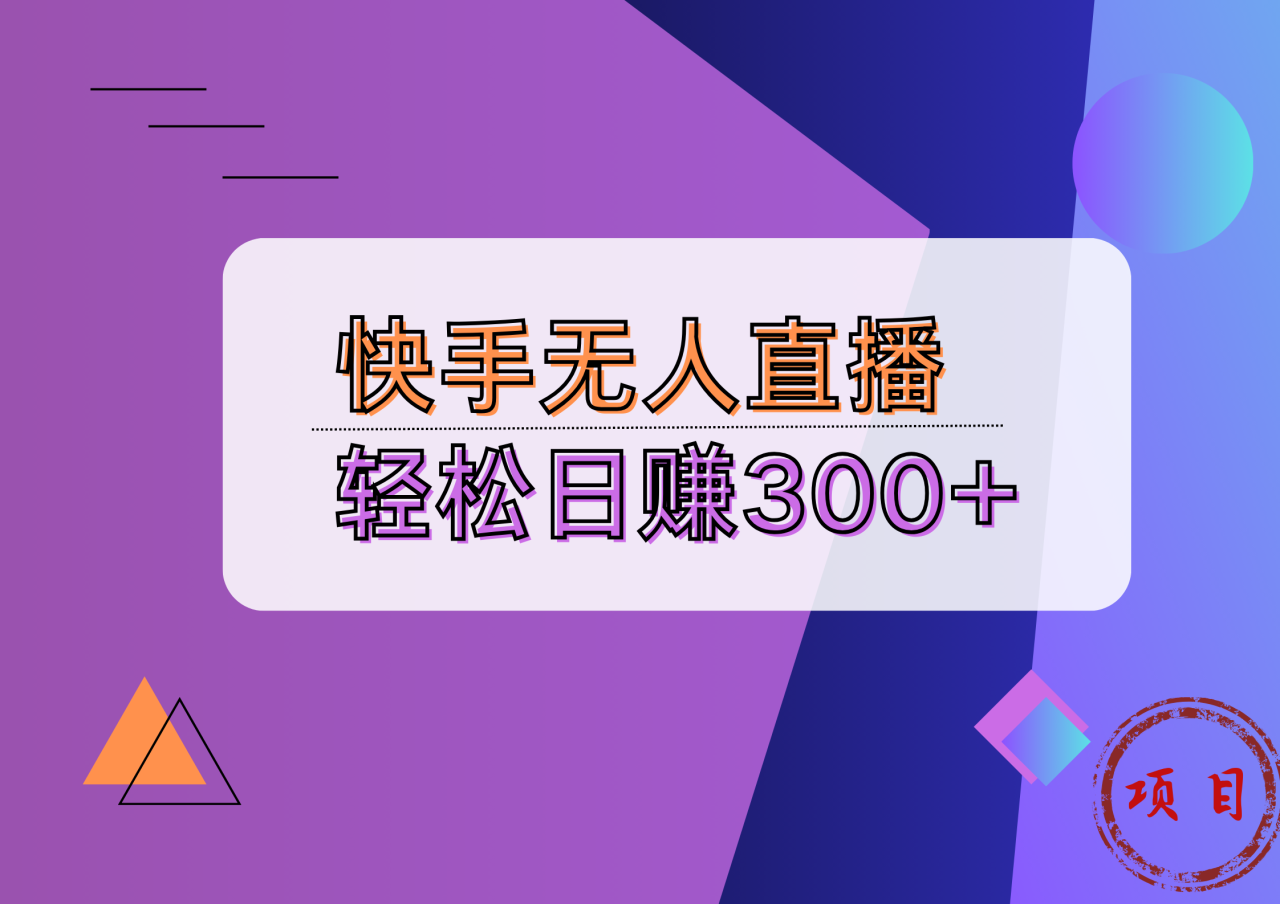 快手无人直播
轻松日赚300+

项目